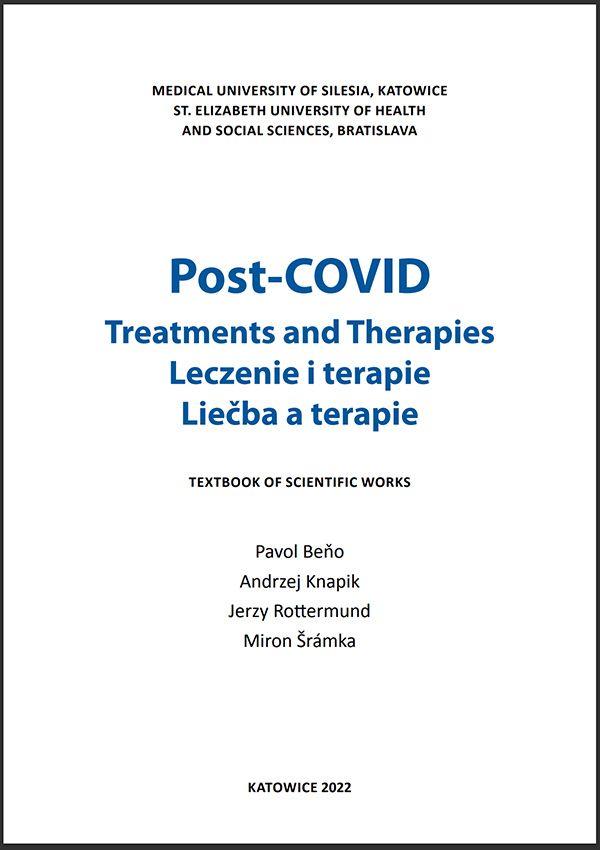 MEDICAL UNIVERSITY OF SILESIA, KATOWICE
ST. ELIZABETH UNIVERSITY OF HEALTH
AND SOCIAL SCIENCES, BRATISLAVA

Post-COVID
Treatments and Therapies
Leczenie i terapie
Liečba a terapie

TEXTBOOK OF SCIENTIFIC WORKS

Pavol Beňo
Andrzej Knapik
Jerzy Rottermund
Miron Šrámka

KATOWICE 2022